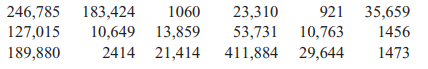 | 246,785 | 183,424 | 1060 | 23,310 | 921 | 35,659 |
|---|---|---|---|---|---|
| 127,015 | 10,649 | 13,859 | 53,731 | 10,763 | 1456 |
| 189,880 | 2414 | 21,414 | 411,884 | 29,644 | 1473 |